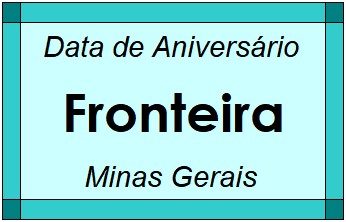 Data de Aniversário

Fronteira

Minas Gerais